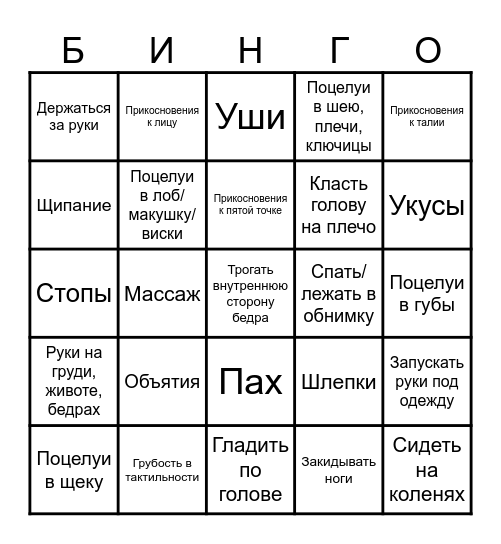 | Б | И | Н | Г | О |
|---|---|---|---|---|
| Держаться за руки | Прикосновения к лицу | Уши | Поцелуи в шею, плечи, ключицы | Прикосновения к талии |
| Щипание | Поцелуи в лоб/ макушку/ виски | Прикосновения к пятой точке | Класть голову на плечо | Укусы |
| Стопы | Массаж | Трогать внутреннюю сторону бедра | Спать/ лежать в обнимку | Поцелуи в губы |
| Руки на груди, животе, бедрах | Объятия | Пах | Шлепки | Запускать руки под одежду |
| Поцелуи в щеку | Грубость в тактильности | Гладить по голове | Закидывать ноги | Сидеть на коленях |